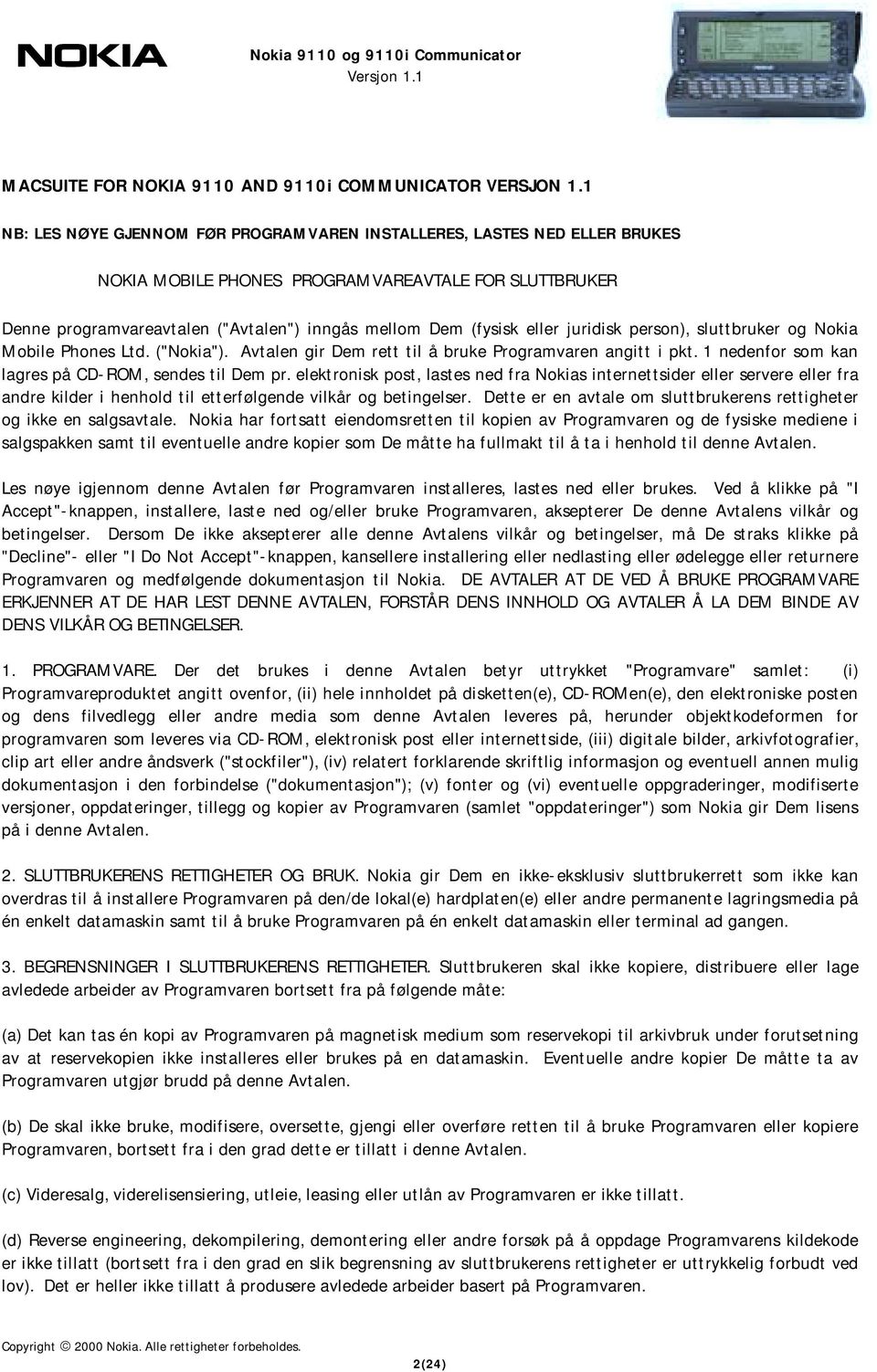 NOKIA

Nokia 9110 og 9110i Communicator
Versjon 1.1

MACSUITE FOR NOKIA 9110 AND 9110i COMMUNICATOR VERSJON 1.1

NB: LES NØYE GJENNOM FØR PROGRAMVAREN INSTALLERES, LASTES NED ELLER BRUKES

NOKIA MOBILE PHONES PROGRAMVAREAVTALE FOR SLUTTBRUKER

Denne programvareavtalen ("Avtalen") inngås mellom Dem (fysisk eller juridisk person), sluttbruker og Nokia Mobile Phones Ltd. ("Nokia"). Avtalen gir Dem rett til å bruke Programvaren angitt i pkt. 1 nedenfor som kan lagres på CD-ROM, sendes til Dem pr. elektronisk post, lastes ned fra Nokias internettsider eller servere eller fra andre kilder i henhold til etterfølgende vilkår og betingelser. Dette er en avtale om sluttbrukerens rettigheter og ikke en salgsavtale. Nokia har fortsatt eiendomsretten til kopien av Programvaren og de fysiske mediene i salgspakken samt til eventuelle andre kopier som De måtte ha fullmakt til å ta i henhold til denne Avtalen.

Les nøye igjennom denne Avtalen før Programvaren installeres, lastes ned eller brukes. Ved å klikke på "I Accept"-knappen, installere, laste ned og/eller bruke Programvaren, aksepterer De denne Avtalens vilkår og betingelser. Dersom De ikke aksepterer alle denne Avtalens vilkår og betingelser, må De straks klikke på "Decline"- eller "I Do Not Accept"-knappen, kansellere installering eller nedlasting eller ødelegge eller returnere Programvaren og medfølgende dokumentasjon til Nokia. DE AVTALER AT DE VED Å BRUKE PROGRAMVARE ERKJENNER AT DE HAR LEST DENNE AVTALEN, FORSTÅR DENS INNHOLD OG AVTALER Å LA DEM BINDE AV DENS VILKÅR OG BETINGELSER.

1. PROGRAMVARE. Der det brukes i denne Avtalen betyr uttrykket "Programvare" samlet: (i) Programvareproduktet angitt ovenfor, (ii) hele innholdet på disketten(e), CD-ROMen(e), den elektroniske posten og dens filvedlegg eller andre media som denne Avtalen leveres på, herunder objektkodeformen for programvaren som leveres via CD-ROM, elektronisk post eller internettside, (iii) digitale bilder, arkivfotografier, clip art eller andre åndsverk ("stockfiler"), (iv) relatert forklarende skriftlig informasjon og eventuell annen mulig dokumentasjon i den forbindelse ("dokumentasjon"); (v) fonter og (vi) eventuelle oppgraderinger, modifiserte versjoner, oppdateringer, tillegg og kopier av Programvaren (samlet "oppdateringer") som Nokia gir Dem lisens på i denne Avtalen.

2. SLUTTBRUKERENS RETTIGHETER OG BRUK. Nokia gir Dem en ikke-eksklusiv sluttbrukerrett som ikke kan overdras til å installere Programvaren på den/de lokal(e) hardplaten(e) eller andre permanente lagringsmedia på én enkelt datamaskin samt til å bruke Programvaren på én enkelt datamaskin eller terminal ad gangen.

3. BEGRENSNINGER I SLUTTBRUKERENS RETTIGHETER. Sluttbrukeren skal ikke kopiere, distribuere eller lage avledede arbeider av Programvaren bortsett fra på følgende måte:

(a) Det kan tas én kopi av Programvaren på magnetisk medium som reservekopi til arkivbruk under forutsetning av at reservekopien ikke installeres eller brukes på en datamaskin. Eventuelle andre kopier De måtte ta av Programvaren utgjør brudd på denne Avtalen.

(b) De skal ikke bruke, modifisere, oversette, gjengi eller overføre retten til å bruke Programvaren eller kopiere Programvaren, bortsett fra i den grad dette er tillatt i denne Avtalen.

(c) Videresalg, viderelisensiering, utleie, leasing eller utlån av Programvaren er ikke tillatt.

(d) Reverse engineering, dekompilering, demontering eller andre forsøk på å oppdage Programvarens kildekode er ikke tillatt (bortsett fra i den grad en slik begrensning av sluttbrukerens rettigheter er uttrykkelig forbudt ved lov). Det er heller ikke tillatt å produsere avledede arbeider basert på Programvaren.

Copyright © 2000 Nokia. Alle rettigheter forbeholdes.

2(24)